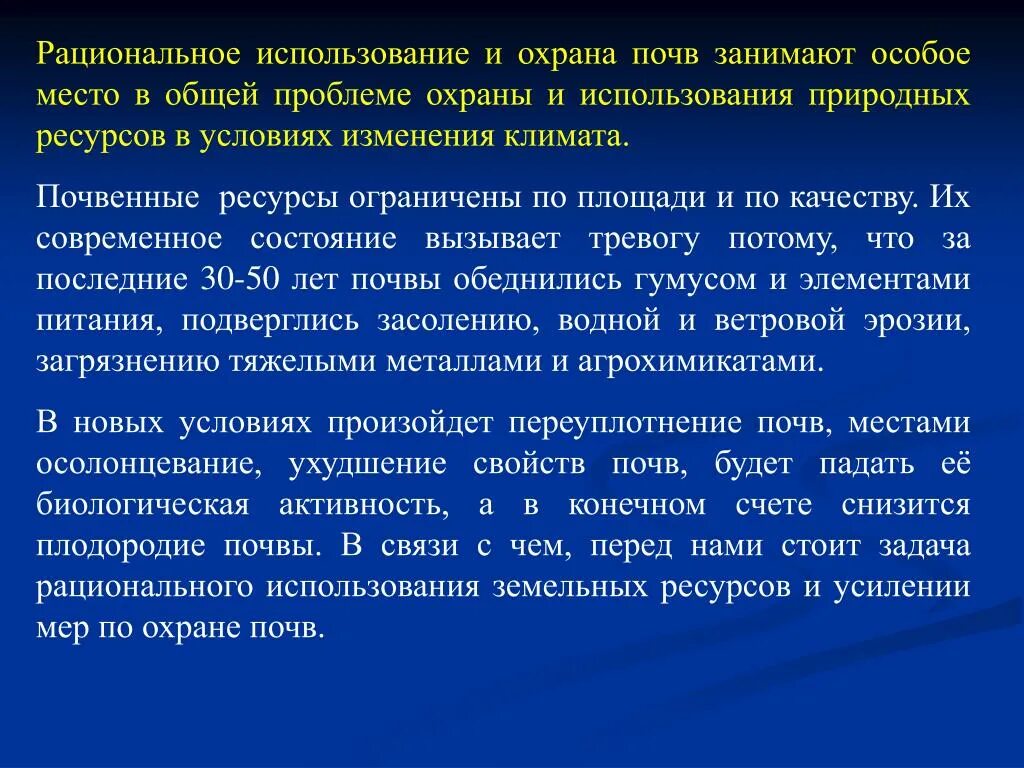 Рациональное использование и охрана почв занимают особое место в общей проблеме охраны и использования природных ресурсов в условиях изменения климата.

Почвенные ресурсы ограничены по площади и по качеству. Их современное состояние вызывает тревогу потому, что за последние 30-50 лет почвы обеднились гумусом и элементами питания, подверглись засолению, водной и ветровой эрозии, загрязнению тяжелыми металлами и агрохимикатами.

В новых условиях произойдет переуплотнение почв, местами осолонцевание, ухудшение свойств почв, будет падать её биологическая активность, а в конечном счете снизится плодородие почвы. В связи с чем, перед нами стоит задача рационального использования земельных ресурсов и усилении мер по охране почв.